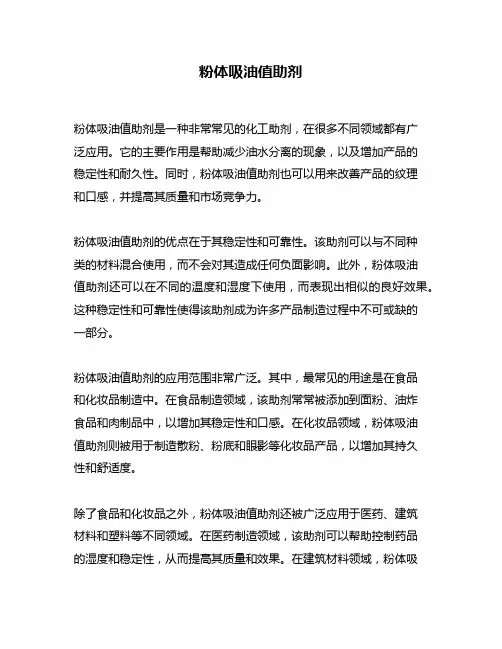 粉体吸油值助剂

粉体吸油值助剂是一种非常常见的化工助剂，在很多不同领域都有广泛应用。它的主要作用是帮助减少油水分离的现象，以及增加产品的稳定性和耐久性。同时，粉体吸油值助剂也可以用来改善产品的纹理和口感，并提高其质量和市场竞争力。

粉体吸油值助剂的优点在于其稳定性和可靠性。该助剂可以与不同种类的材料混合使用，而不会对其造成任何负面影响。此外，粉体吸油值助剂还可以在不同的温度和湿度下使用，而表现出相似的良好效果。这种稳定性和可靠性使得该助剂成为许多产品制造过程中不可或缺的一部分。

粉体吸油值助剂的应用范围非常广泛。其中，最常见的用途是在食品和化妆品制造中。在食品制造领域，该助剂常常被添加到面粉、油炸食品和肉制品中，以增加其稳定性和口感。在化妆品领域，粉体吸油值助剂则被用于制造散粉、粉底和眼影等化妆品产品，以增加其持久性和舒适度。

除了食品和化妆品之外，粉体吸油值助剂还被广泛应用于医药、建筑材料和塑料等不同领域。在医药制造领域，该助剂可以帮助控制药品的湿度和稳定性，从而提高其质量和效果。在建筑材料领域，粉体吸